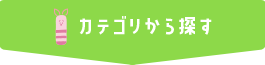 カテゴリから探す